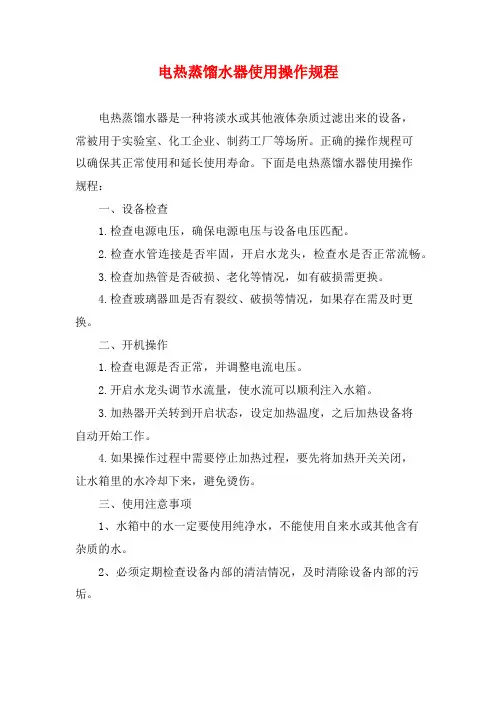 电热蒸馏水器使用操作规程

电热蒸馏水器是一种将淡水或其他液体杂质过滤出来的设备，常被用于实验室、化工企业、制药工厂等场所。正确的操作规程可以确保其正常使用和延长使用寿命。下面是电热蒸馏水器使用操作规程：

一、设备检查

1.检查电源电压，确保电源电压与设备电压匹配。

2.检查水管连接是否牢固，开启水龙头，检查水是否正常流畅。

3.检查加热管是否破损、老化等情况，如有破损需更换。

4.检查玻璃器皿是否有裂纹、破损等情况，如果存在需及时更换。

二、开机操作

1.检查电源是否正常，并调整电流电压。

2.开启水龙头调节水流量，使水流可以顺利注入水箱。

3.加热器开关转到开启状态，设定加热温度，之后加热设备将自动开始工作。

4.如果操作过程中需要停止加热过程，要先将加热开关关闭，让水箱里的水冷却下来，避免烫伤。

三、使用注意事项

1、水箱中的水一定要使用纯净水，不能使用自来水或其他含有杂质的水。

2、必须定期检查设备内部的清洁情况，及时清除设备内部的污垢。